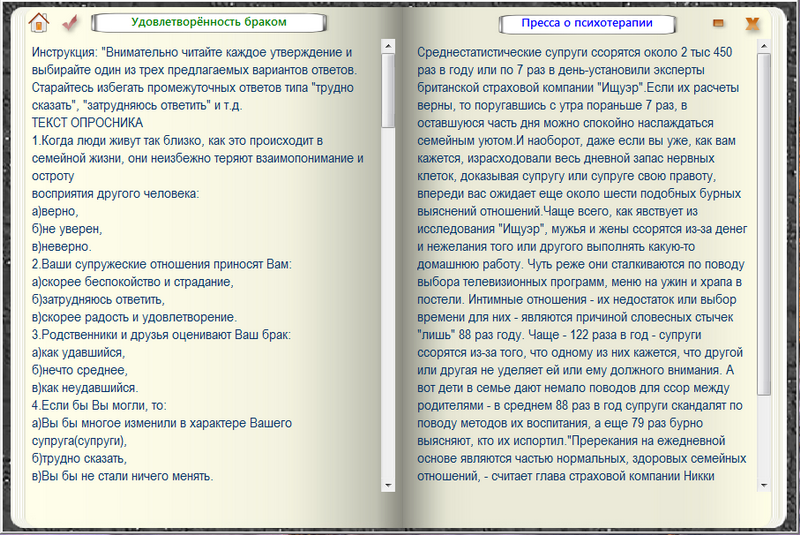 Удовлетворённость браком

Инструкция: "Внимательно читайте каждое утверждение и выбирайте один из трех предлагаемых вариантов ответов. Старайтесь избегать промежуточных ответов типа "трудно сказать", "затрудняюсь ответить" и т.д.
ТЕКСТ ОПРОСНИКА
1.Когда люди живут так близко, как это происходит в семейной жизни, они неизбежно теряют взаимопонимание и остроту
восприятия другого человека:
а)верно,
б)не уверен,
в)неверно.
2.Ваши супружеские отношения приносят Вам:
а)скорее беспокойство и страдание,
б)затрудняюсь ответить,
в)скорее радость и удовлетворение.
3.Родственники и друзья оценивают Ваш брак:
а)как удавшийся,
б)нечто среднее,
в)как неудавшийся.
4.Если бы Вы могли, то:
а)Вы бы многое изменили в характере Вашего супруга(супруги),
б)трудно сказать,
в)Вы бы не стали ничего менять.

Пресса о психотерапии

Среднестатистические супруги ссорятся около 2 тыс 450 раз в году или по 7 раз в день-установили эксперты британской страховой компании "Ищуэр".Если их расчеты верны, то поругавшись с утра пораньше 7 раз, в оставшуюся часть дня можно спокойно наслаждаться семейным уютом.И наоборот, даже если вы уже, как вам кажется, израсходовали весь дневной запас нервных клеток, доказывая супругу или супруге свою правоту, впереди вас ожидает еще около шести подобных бурных выяснений отношений.Чаще всего, как явствует из исследования "Ищуэр", мужья и жены ссорятся из-за денег и нежелания того или другого выполнять какую-то домашнюю работу. Чуть реже они сталкиваются по поводу выбора телевизионных программ, меню на ужин и храпа в постели. Интимные отношения - их недостаток или выбор времени для них - являются причиной словесных стычек "лишь" 88 раз году. Чаще - 122 раза в год - супруги ссорятся из-за того, что одному из них кажется, что другой или другая не уделяет ей или ему должного внимания. А вот дети в семье дают немало поводов для ссор между родителями - в среднем 88 раз в год супруги скандалят по поводу методов их воспитания, а еще 79 раз бурно выясняют, кто их испортил."Пререкания на ежедневной основе являются частью нормальных, здоровых семейных отношений, - считает глава страховой компании Никки